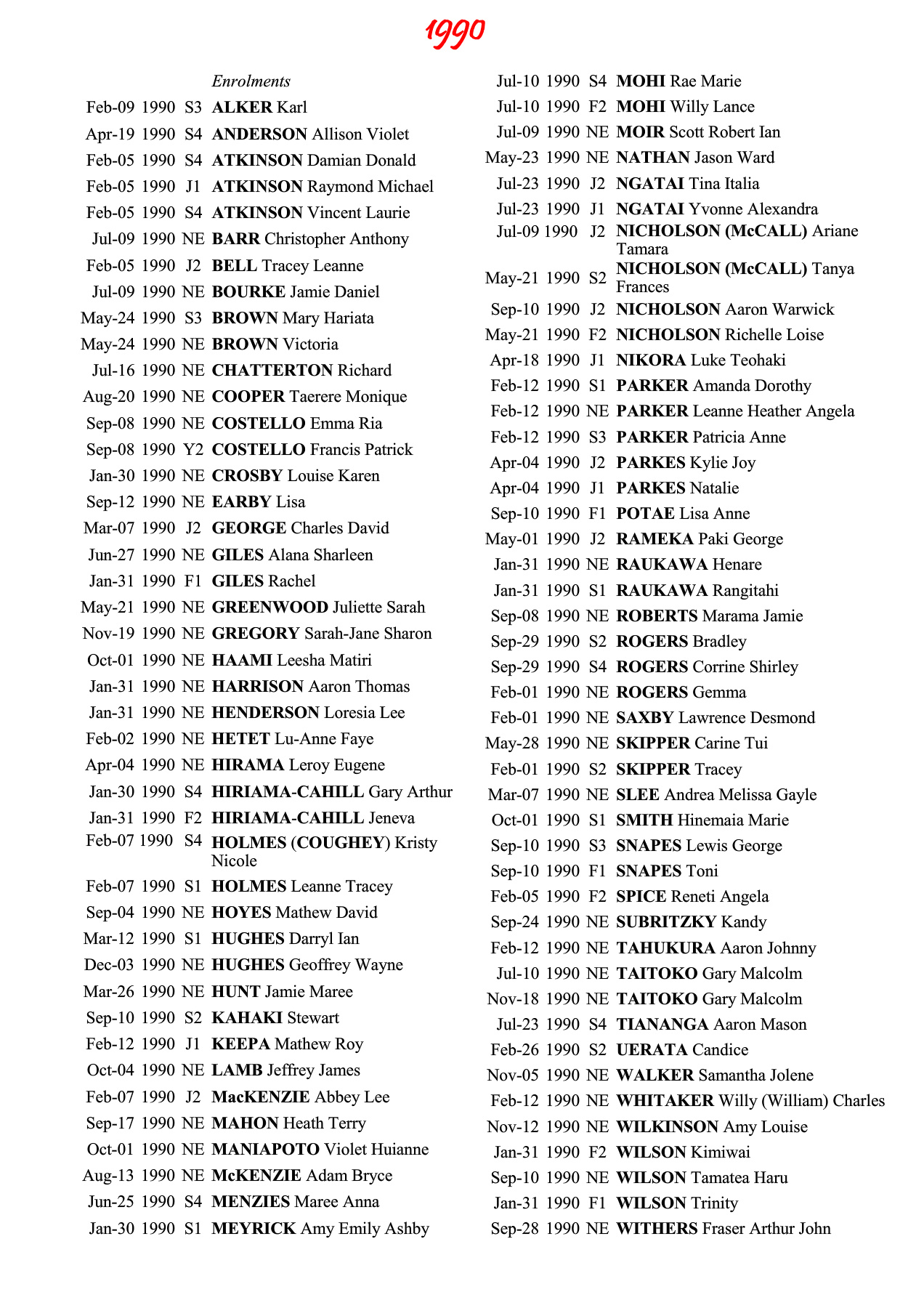 1990

Enrolments

Feb-09 1990 S3 ALKER Karl
Apr-19 1990 S4 ANDERSON Allison Violet
Feb-05 1990 S4 ATKINSON Damian Donald
Feb-05 1990 J1 ATKINSON Raymond Michael
Feb-05 1990 S4 ATKINSON Vincent Laurie
Jul-09 1990 NE BARR Christopher Anthony
Feb-05 1990 J2 BELL Tracey Leanne
Jul-09 1990 NE BOURKE Jamie Daniel
May-24 1990 S3 BROWN Mary Hariata
May-24 1990 NE BROWN Victoria
Jul-16 1990 NE CHATTERTON Richard
Aug-20 1990 NE COOPER Taerere Monique
Sep-08 1990 NE COSTELLO Emma Ria
Sep-08 1990 Y2 COSTELLO Francis Patrick
Jan-30 1990 NE CROSBY Louise Karen
Sep-12 1990 NE EARBY Lisa
Mar-07 1990 J2 GEORGE Charles David
Jun-27 1990 NE GILES Alana Sharleen
Jan-31 1990 F1 GILES Rachel
May-21 1990 NE GREENWOOD Juliette Sarah
Nov-19 1990 NE GREGORY Sarah-Jane Sharon
Oct-01 1990 NE HAAMI Leesha Matiri
Jan-31 1990 NE HARRISON Aaron Thomas
Jan-31 1990 NE HENDERSON Loresia Lee
Feb-02 1990 NE HETET Lu-Anne Faye
Apr-04 1990 NE HIRAMA Leroy Eugene
Jan-30 1990 S4 HIRIAMA-CAHILL Gary Arthur
Jan-31 1990 F2 HIRIAMA-CAHILL Jeneva
Feb-07 1990 S4 HOLMES (COUGHEY) Kristy Nicole
Feb-07 1990 S1 HOLMES Leanne Tracey
Sep-04 1990 NE HOYES Mathew David
Mar-12 1990 S1 HUGHES Darryl Ian
Dec-03 1990 NE HUGHES Geoffrey Wayne
Mar-26 1990 NE HUNT Jamie Maree
Sep-10 1990 S2 KAHAKI Stewart
Feb-12 1990 J1 KEEPA Mathew Roy
Oct-04 1990 NE LAMB Jeffrey James
Feb-07 1990 J2 MacKENZIE Abbey Lee
Sep-17 1990 NE MAHON Heath Terry
Oct-01 1990 NE MANIAPOTO Violet Huianne
Aug-13 1990 NE McKENZIE Adam Bryce
Jun-25 1990 S4 MENZIES Maree Anna
Jan-30 1990 S1 MEYRICK Amy Emily Ashby

Jul-10 1990 S4 MOHI Rae Marie
Jul-10 1990 F2 MOHI Willy Lance
Jul-09 1990 NE MOIR Scott Robert Ian
May-23 1990 NE NATHAN Jason Ward
Jul-23 1990 J2 NGATAI Tina Italia
Jul-23 1990 J1 NGATAI Yvonne Alexandra
Jul-09 1990 J2 NICHOLSON (McCALL) Ariane Tamara
May-21 1990 S2 NICHOLSON (McCALL) Tanya Frances
Sep-10 1990 J2 NICHOLSON Aaron Warwick
May-21 1990 F2 NICHOLSON Richelle Loise
Apr-18 1990 J1 NIKORA Luke Teohaki
Feb-12 1990 S1 PARKER Amanda Dorothy
Feb-12 1990 NE PARKER Leanne Heather Angela
Feb-12 1990 S3 PARKER Patricia Anne
Apr-04 1990 J2 PARKES Kylie Joy
Apr-04 1990 J1 PARKES Natalie
Sep-10 1990 F1 POTAE Lisa Anne
May-01 1990 J2 RAMEKA Paki George
Jan-31 1990 NE RAUKAWA Henare
Jan-31 1990 S1 RAUKAWA Rangitahi
Sep-08 1990 NE ROBERTS Marama Jamie
Sep-29 1990 S2 ROGERS Bradley
Sep-29 1990 S4 ROGERS Corrine Shirley
Feb-01 1990 NE ROGERS Gemma
Feb-01 1990 NE SAXBY Lawrence Desmond
May-28 1990 NE SKIPPER Carine Tui
Feb-01 1990 S2 SKIPPER Tracey
Mar-07 1990 NE SLEE Andrea Melissa Gayle
Oct-01 1990 S1 SMITH Hinemaia Marie
Sep-10 1990 S3 SNAPES Lewis George
Sep-10 1990 F1 SNAPES Toni
Feb-05 1990 F2 SPICE Reneti Angela
Sep-24 1990 NE SUBRITZKY Kandy
Feb-12 1990 NE TAHUKURA Aaron Johnny
Jul-10 1990 NE TAITOKO Gary Malcolm
Nov-18 1990 NE TAITOKO Gary Malcolm
Jul-23 1990 S4 TIANANGA Aaron Mason
Feb-26 1990 S2 UERATA Candice
Nov-05 1990 NE WALKER Samantha Jolene
Feb-12 1990 NE WHITAKER Willy (William) Charles
Nov-12 1990 NE WILKINSON Amy Louise
Jan-31 1990 F2 WILSON Kimiwai
Sep-10 1990 NE WILSON Tamatea Haru
Jan-31 1990 F1 WILSON Trinity
Sep-28 1990 NE WITHERS Fraser Arthur John